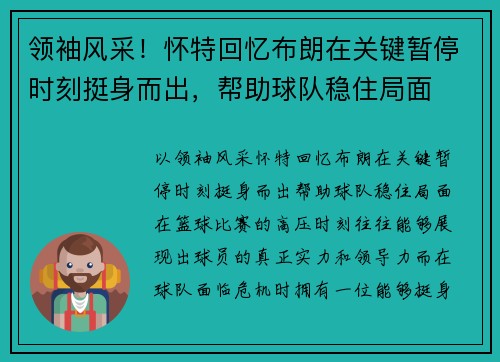 领袖风采！怀特回忆布朗在关键暂停时刻挺身而出，帮助球队稳住局面

以领袖风采怀特回忆布朗在关键暂停时刻挺身而出帮助球队稳住局面在篮球比赛的高压时刻往往能够展现出球员的真正实力和领导力而在球队面临危机时拥有一位能够挺身